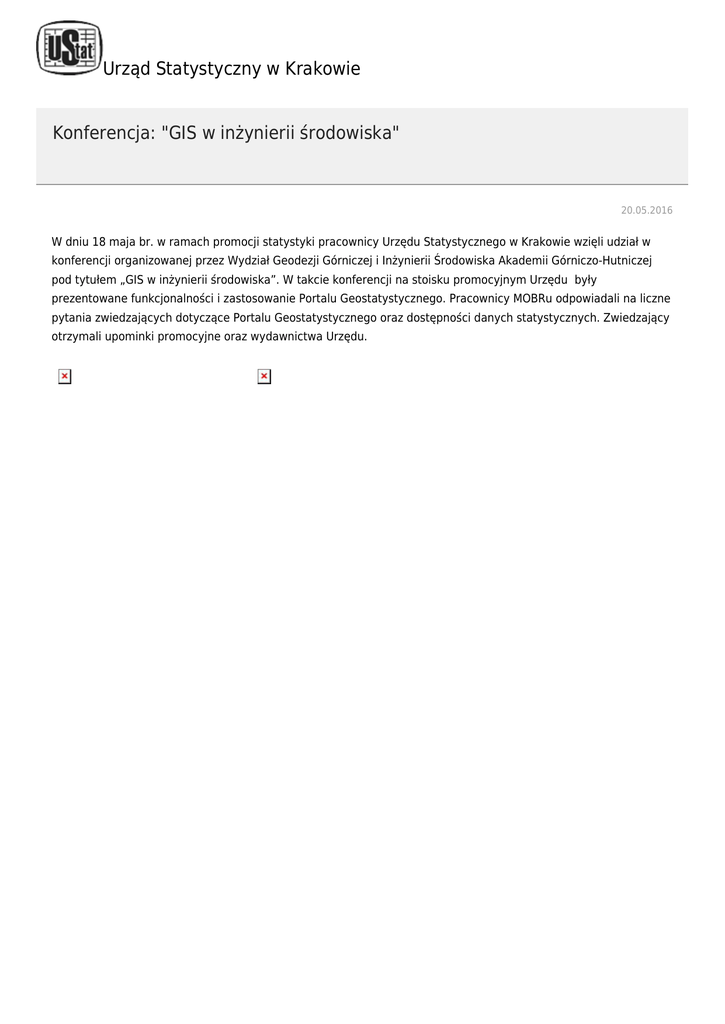 UStat Urząd Statystyczny w Krakowie

Konferencja: "GIS w inżynierii środowiska"

20.05.2016

W dniu 18 maja br. w ramach promocji statystyki pracownicy Urzędu Statystycznego w Krakowie wzięli udział w konferencji organizowanej przez Wydział Geodezji Górniczej i Inżynierii Środowiska Akademii Górniczo-Hutniczej pod tytułem „GIS w inżynierii środowiska”. W takcie konferencji na stoisku promocyjnym Urzędu były prezentowane funkcjonalności i zastosowanie Portalu Geostatystycznego. Pracownicy MOBRu odpowiadali na liczne pytania zwiedzających dotyczące Portalu Geostatystycznego oraz dostępności danych statystycznych. Zwiedzający otrzymali upominki promocyjne oraz wydawnictwa Urzędu.